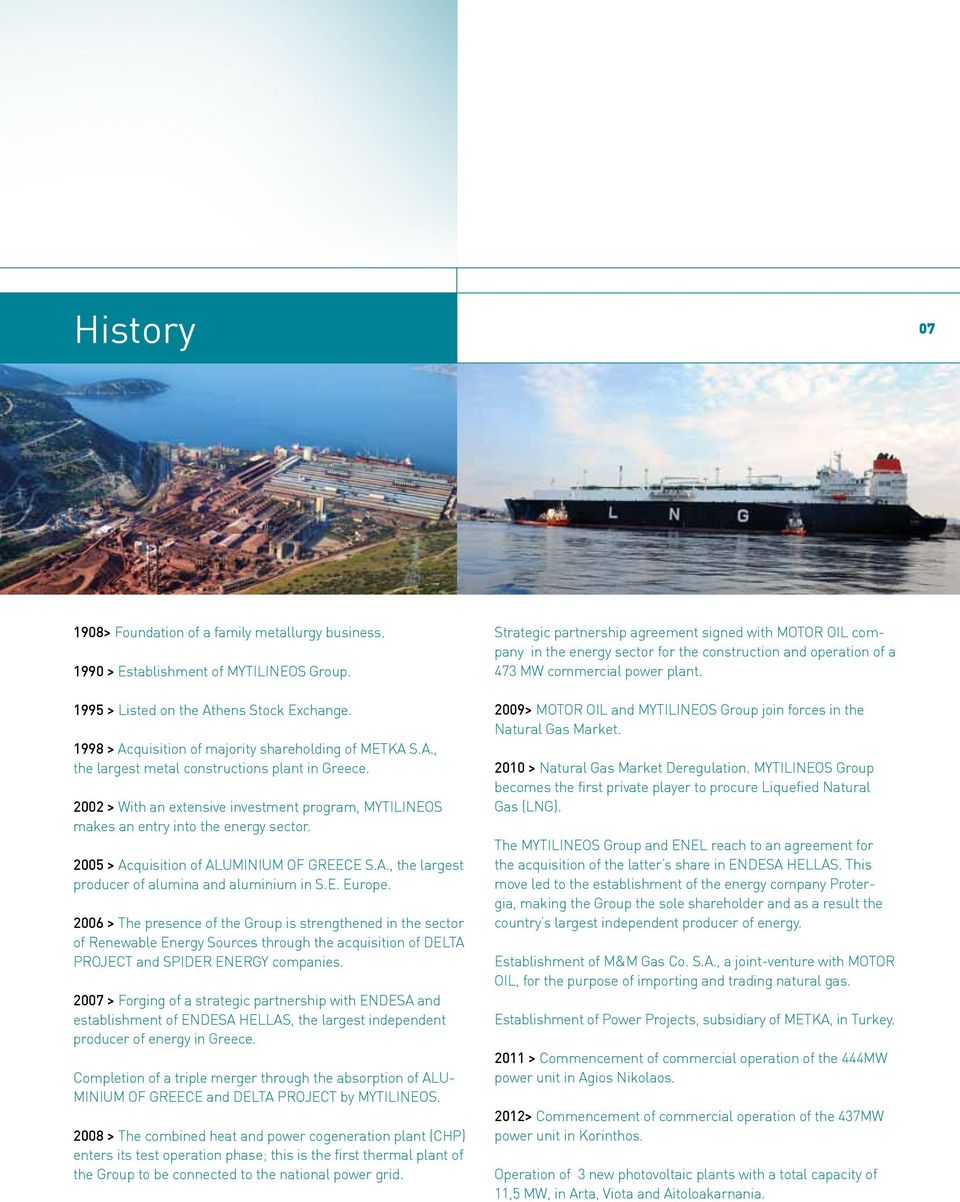 History

07

L N G

1908> Foundation of a family metallurgy business.

1990 > Establishment of MYTILINEOS Group.

1995 > Listed on the Athens Stock Exchange.

1998 > Acquisition of majority shareholding of METKA S.A., the largest metal constructions plant in Greece.

2002 > With an extensive investment program, MYTILINEOS makes an entry into the energy sector.

2005 > Acquisition of ALUMINIUM OF GREECE S.A., the largest producer of alumina and aluminium in S.E. Europe.

2006 > The presence of the Group is strengthened in the sector of Renewable Energy Sources through the acquisition of DELTA PROJECT and SPIDER ENERGY companies.

2007 > Forging of a strategic partnership with ENDESA and establishment of ENDESA HELLAS, the largest independent producer of energy in Greece.

Completion of a triple merger through the absorption of ALUMINIUM OF GREECE and DELTA PROJECT by MYTILINEOS.

2008 > The combined heat and power cogeneration plant (CHP) enters its test operation phase; this is the first thermal plant of the Group to be connected to the national power grid.

Strategic partnership agreement signed with MOTOR OIL company in the energy sector for the construction and operation of a 473 MW commercial power plant.

2009> MOTOR OIL and MYTILINEOS Group join forces in the Natural Gas Market.

2010 > Natural Gas Market Deregulation. MYTILINEOS Group becomes the first private player to procure Liquefied Natural Gas (LNG).

The MYTILINEOS Group and ENEL reach to an agreement for the acquisition of the latter's share in ENDESA HELLAS. This move led to the establishment of the energy company Protergia, making the Group the sole shareholder and as a result the country's largest independent producer of energy.

Establishment of M&M Gas Co. S.A., a joint-venture with MOTOR OIL, for the purpose of importing and trading natural gas.

Establishment of Power Projects, subsidiary of METKA, in Turkey.

2011 > Commencement of commercial operation of the 444MW power unit in Agios Nikolaos.

2012> Commencement of commercial operation of the 437MW power unit in Korinthos.

Operation of 3 new photovoltaic plants with a total capacity of 11,5 MW, in Arta, Viota and Aitoloakarnania.